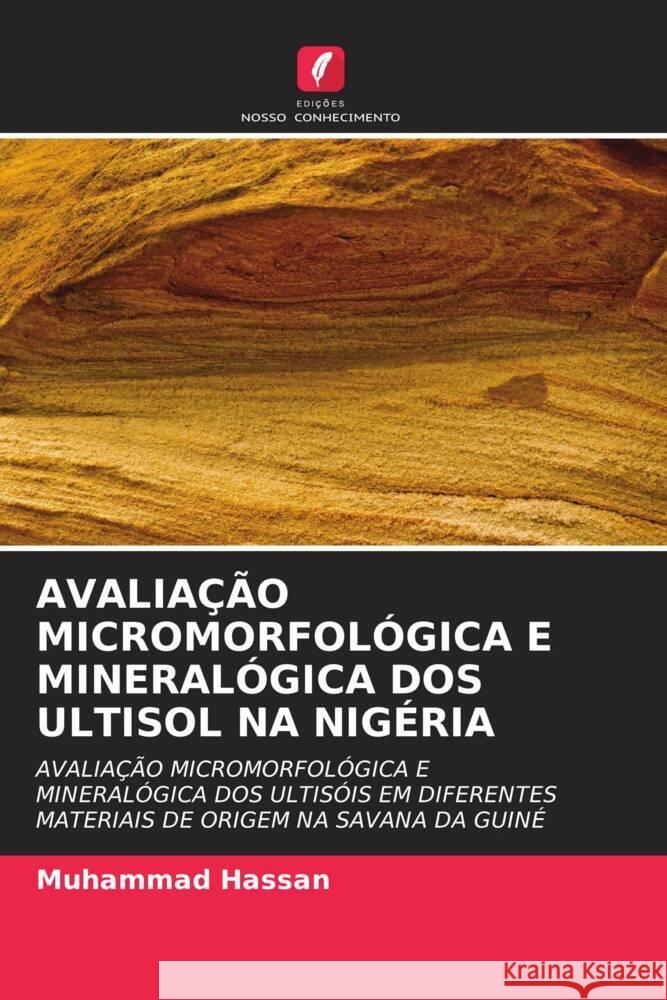 EDIÇÕES
NOSSO CONHECIMENTO

AVALIAÇÃO MICROMORFOLÓGICA E MINERALÓGICA DOS ULTISOL NA NIGÉRIA

AVALIAÇÃO MICROMORFOLÓGICA E MINERALÓGICA DOS ULTISÓIS EM DIFERENTES MATERIAIS DE ORIGEM NA SAVANA DA GUINÉ

Muhammad Hassan